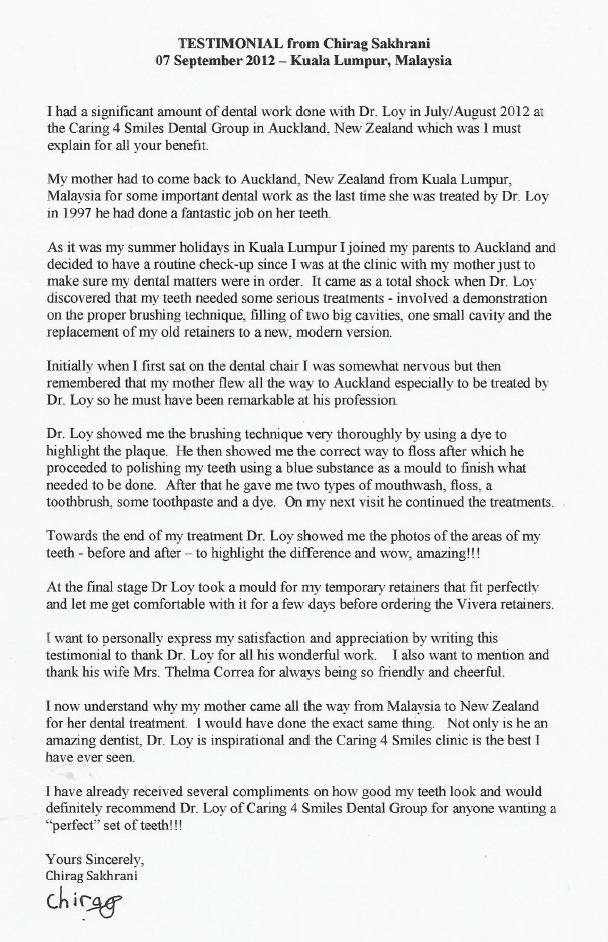 TESTIMONIAL from Chirag Sakhrani
07 September 2012 – Kuala Lumpur, Malaysia

I had a significant amount of dental work done with Dr. Loy in July/August 2012 at the Caring 4 Smiles Dental Group in Auckland, New Zealand which was I must explain for all your benefit.

My mother had to come back to Auckland, New Zealand from Kuala Lumpur, Malaysia for some important dental work as the last time she was treated by Dr. Loy in 1997 he had done a fantastic job on her teeth.

As it was my summer holidays in Kuala Lumpur I joined my parents to Auckland and decided to have a routine check-up since I was at the clinic with my mother just to make sure my dental matters were in order. It came as a total shock when Dr. Loy discovered that my teeth needed some serious treatments - involved a demonstration on the proper brushing technique, filling of two big cavities, one small cavity and the replacement of my old retainers to a new, modern version.

Initially when I first sat on the dental chair I was somewhat nervous but then remembered that my mother flew all the way to Auckland especially to be treated by Dr. Loy so he must have been remarkable at his profession.

Dr. Loy showed me the brushing technique very thoroughly by using a dye to highlight the plaque. He then showed me the correct way to floss after which he proceeded to polishing my teeth using a blue substance as a mould to finish what needed to be done. After that he gave me two types of mouthwash, floss, a toothbrush, some toothpaste and a dye. On my next visit he continued the treatments.

Towards the end of my treatment Dr. Loy showed me the photos of the areas of my teeth - before and after – to highlight the difference and wow, amazing!!!

At the final stage Dr Loy took a mould for my temporary retainers that fit perfectly and let me get comfortable with it for a few days before ordering the Vivera retainers.

I want to personally express my satisfaction and appreciation by writing this testimonial to thank Dr. Loy for all his wonderful work. I also want to mention and thank his wife Mrs. Thelma Correa for always being so friendly and cheerful.

I now understand why my mother came all the way from Malaysia to New Zealand for her dental treatment. I would have done the exact same thing. Not only is he an amazing dentist, Dr. Loy is inspirational and the Caring 4 Smiles clinic is the best I have ever seen.

I have already received several compliments on how good my teeth look and would definitely recommend Dr. Loy of Caring 4 Smiles Dental Group for anyone wanting a "perfect" set of teeth!!!

Yours Sincerely,
Chirag Sakhrani
Chirag